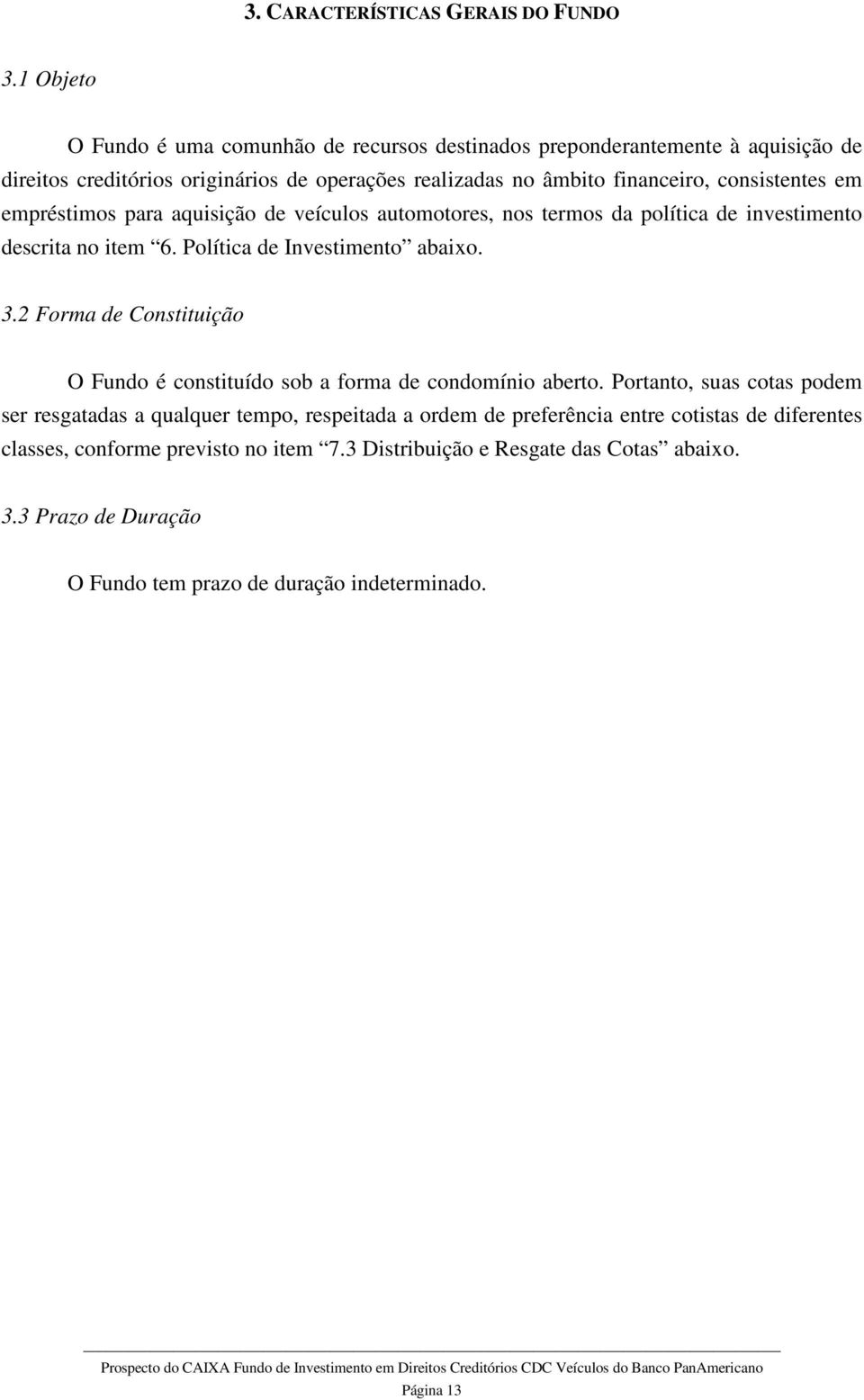 3. CARACTERÍSTICAS GERAIS DO FUNDO

3.1 Objeto

O Fundo é uma comunhão de recursos destinados preponderantemente à aquisição de direitos creditórios originários de operações realizadas no âmbito financeiro, consistentes em empréstimos para aquisição de veículos automotores, nos termos da política de investimento descrita no item “6. Política de Investimento” abaixo.

3.2 Forma de Constituição

O Fundo é constituído sob a forma de condomínio aberto. Portanto, suas cotas podem ser resgatadas a qualquer tempo, respeitada a ordem de preferência entre cotistas de diferentes classes, conforme previsto no item “7.3 Distribuição e Resgate das Cotas” abaixo.

3.3 Prazo de Duração

O Fundo tem prazo de duração indeterminado.

Prospecto do CAIXA Fundo de Investimento em Direitos Creditórios CDC Veículos do Banco PanAmericano

Página 13